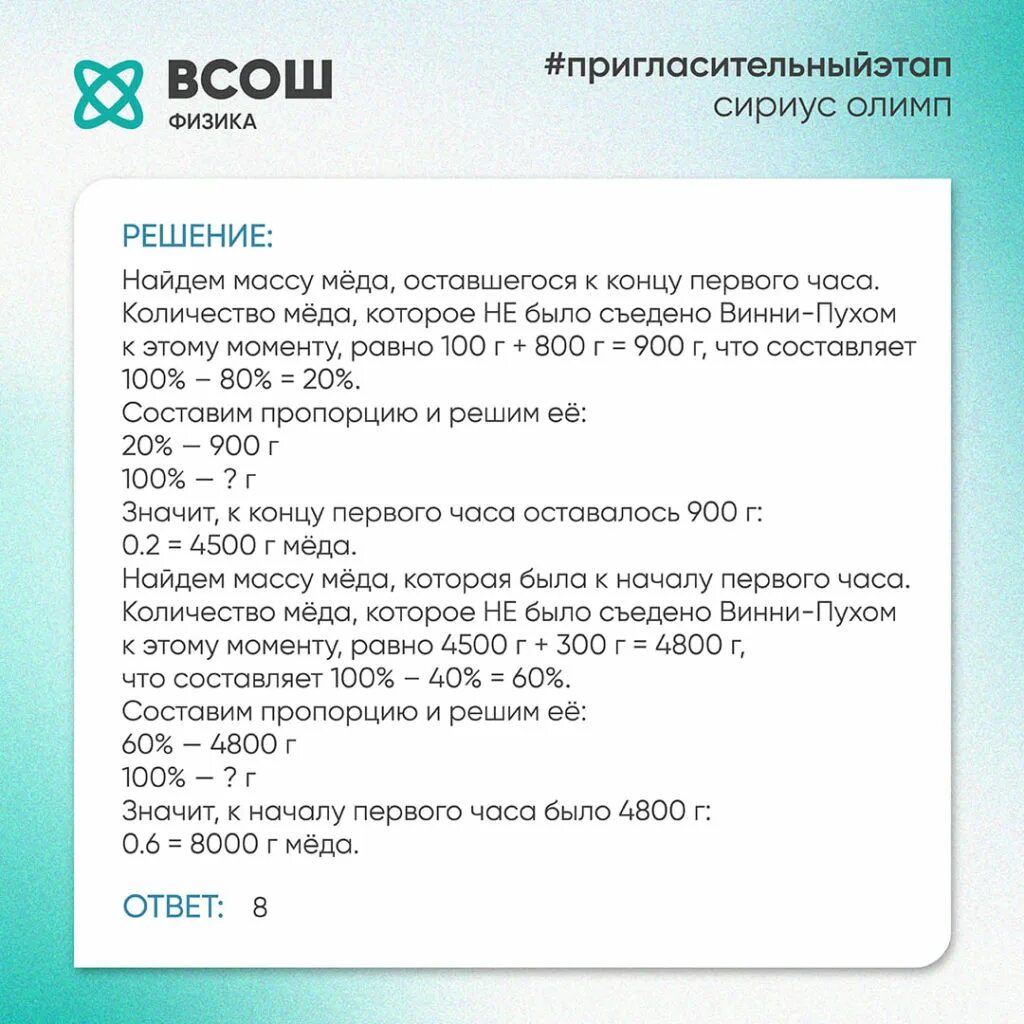 ВСОШ
ФИЗИКА

#пригласительныйэтап
сириус олимп

РЕШЕНИЕ:
Найдем массу мёда, оставшегося к концу первого часа. Количество мёда, которое НЕ было съедено Винни-Пухом к этому моменту, равно 100 г + 800 г = 900 г, что составляет 100% – 80% = 20%.
Составим пропорцию и решим её:
20% — 900 г
100% — ? г
Значит, к концу первого часа оставалось 900 г: 0.2 = 4500 г мёда.
Найдем массу мёда, которая была к началу первого часа. Количество мёда, которое НЕ было съедено Винни-Пухом к этому моменту, равно 4500 г + 300 г = 4800 г, что составляет 100% – 40% = 60%.
Составим пропорцию и решим её:
60% — 4800 г
100% — ? г
Значит, к началу первого часа было 4800 г: 0.6 = 8000 г мёда.

ОТВЕТ: 8